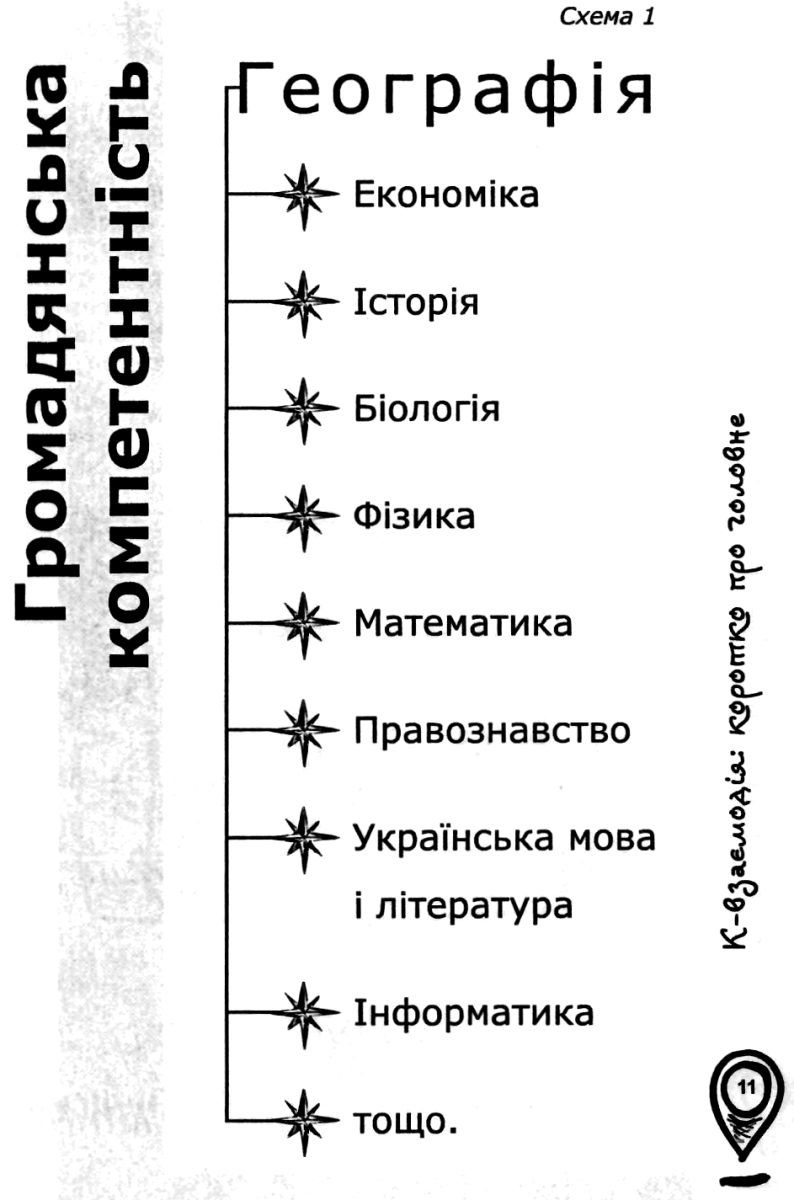 Схема 1

Громадянська компетентність

Географія

Економіка

Історія

Біологія

Фізика

Математика

Правознавство

Українська мова і література

Інформатика

тощо.

К-взаємодія: коротко про головне

11